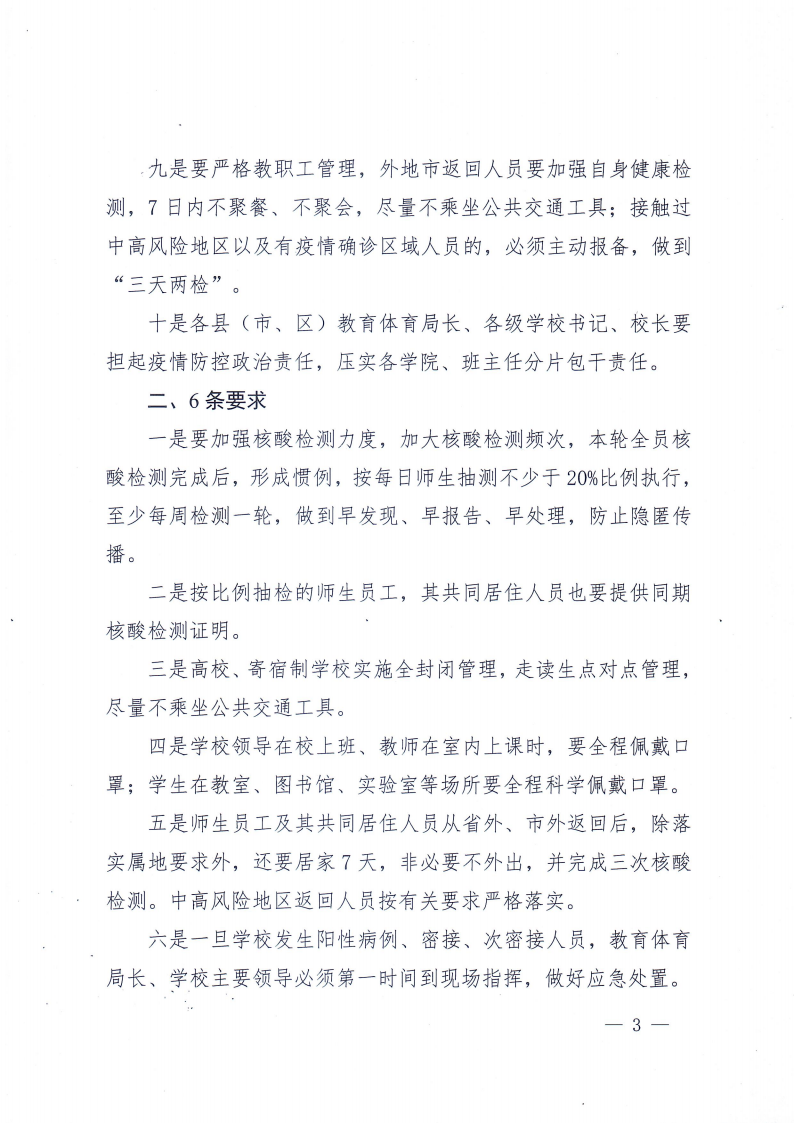 九是要严格教职工管理，外地市返回人员要加强自身健康检测，7日内不聚餐、不聚会，尽量不乘坐公共交通工具；接触过中高风险地区以及有疫情确诊区域人员的，必须主动报备，做到“三天两检”。

十是各县（市、区）教育体育局长、各级学校书记、校长要担起疫情防控政治责任，压实各学院、班主任分片包干责任。

二、6条要求

一是要加强核酸检测力度，加大核酸检测频次，本轮全员核酸检测完成后，形成惯例，按每日师生抽测不少于20%比例执行，至少每周检测一轮，做到早发现、早报告、早处理，防止隐匿传播。

二是按比例抽检的师生员工，其共同居住人员也要提供同期核酸检测证明。

三是高校、寄宿制学校实施全封闭管理，走读生点对点管理，尽量不乘坐公共交通工具。

四是学校领导在校上班、教师在室内上课时，要全程佩戴口罩；学生在教室、图书馆、实验室等场所要全程科学佩戴口罩。

五是师生员工及其共同居住人员从省外、市外返回后，除落实属地要求外，还要居家7天，非必要不外出，并完成三次核酸检测。中高风险地区返回人员按有关要求严格落实。

六是一旦学校发生阳性病例、密接、次密接人员，教育体育局长、学校主要领导必须第一时间到现场指挥，做好应急处置。

— 3 —